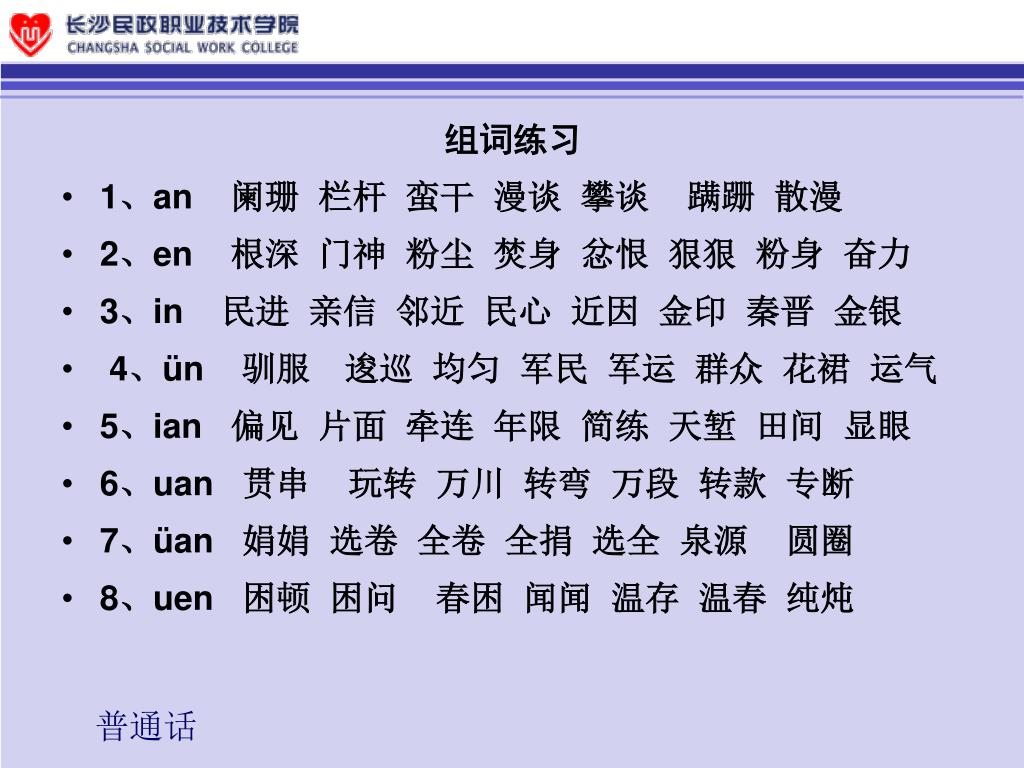 长沙民政职业技术学院
CHANGSHA SOCIAL WORK COLLEGE

组词练习

• 1、an 阑珊 栏杆 蛮干 漫谈 攀谈 蹒跚 散漫
• 2、en 根深 门神 粉尘 焚身 忿恨 狠狠 粉身 奋力
• 3、in 民进 亲信 邻近 民心 近因 金印 秦晋 金银
• 4、ün 驯服 逡巡 均匀 军民 军运 群众 花裙 运气
• 5、ian 偏见 片面 牵连 年限 简练 天堑 田间 显眼
• 6、uan 贯串 玩转 万川 转弯 万段 转款 专断
• 7、üan 娟娟 选卷 全卷 全捐 选全 泉源 圆圈
• 8、uen 困顿 困问 春困 闻闻 温存 温春 纯炖

普通话